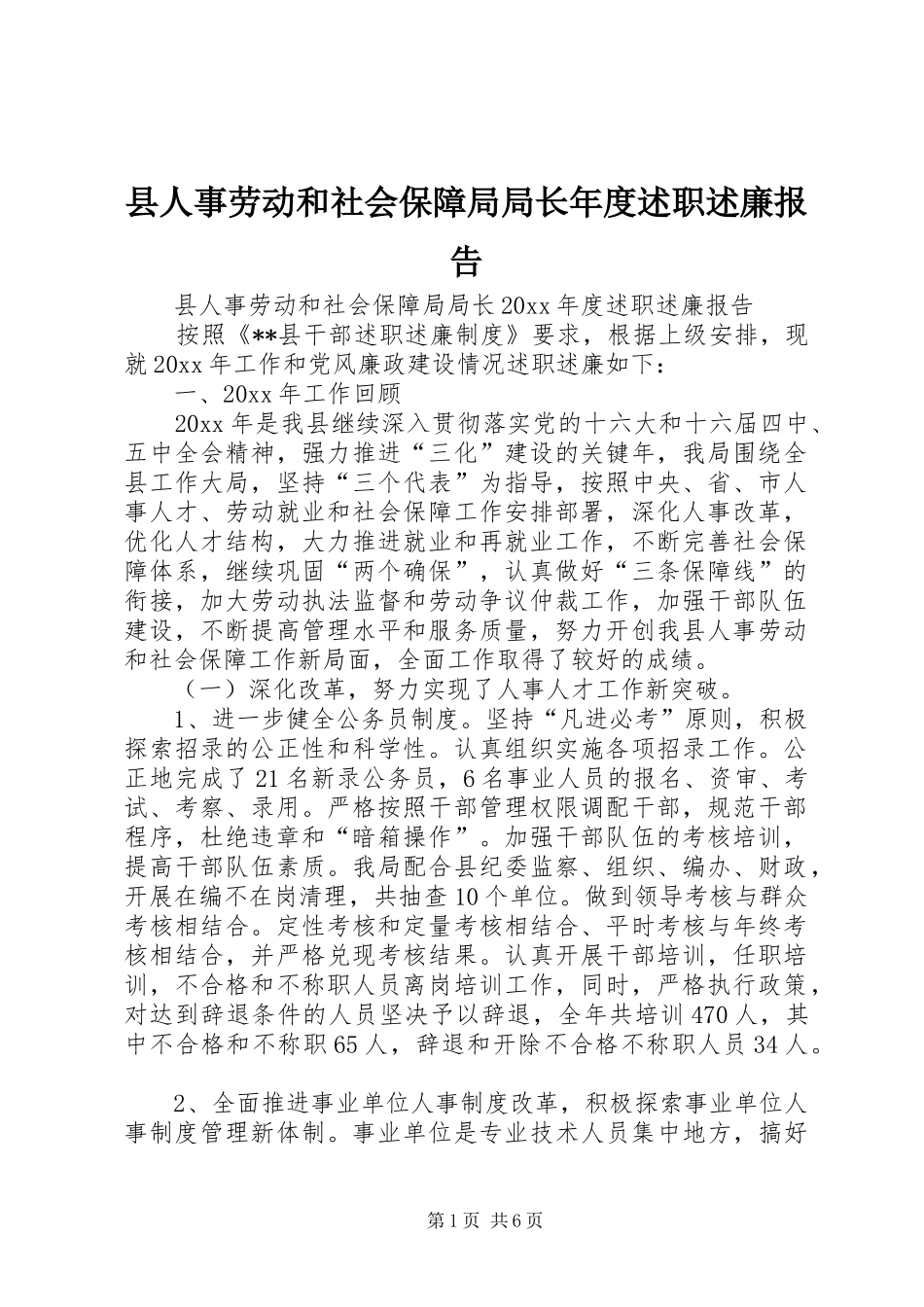 县人事劳动和社会保障局局长年度述职述廉报告

县人事劳动和社会保障局局长20xx年度述职述廉报告

按照《**县干部述职述廉制度》要求，根据上级安排，现就20xx年工作和党风廉政建设情况述职述廉如下：

一、20xx年工作回顾

20xx年是我县继续深入贯彻落实党的十六大和十六届四中、五中全会精神，强力推进“三化”建设的关键年，我局围绕全县工作大局，坚持“三个代表”为指导，按照中央、省、市人事人才、劳动就业和社会保障工作安排部署，深化人事改革，优化人才结构，大力推进就业和再就业工作，不断完善社会保障体系，继续巩固“两个确保”，认真做好“三条保障线”的衔接，加大劳动执法监督和劳动争议仲裁工作，加强干部队伍建设，不断提高管理水平和服务质量，努力开创我县人事劳动和社会保障工作新局面，全面工作取得了较好的成绩。

（一）深化改革，努力实现了人事人才工作新突破。

1、进一步健全公务员制度。坚持“凡进必考”原则，积极探索招录的公正性和科学性。认真组织实施各项招录工作。公正地完成了21名新录公务员，6名事业人员的报名、资审、考试、考察、录用。严格按照干部管理权限调配干部，规范干部程序，杜绝违章和“暗箱操作”。加强干部队伍的考核培训，提高干部队伍素质。我局配合县纪委监察、组织、编办、财政，开展在编不在岗清理，共抽查10个单位。做到领导考核与群众考核相结合。定性考核和定量考核相结合、平时考核与年终考核相结合，并严格兑现考核结果。认真开展干部培训，任职培训，不合格和不称职人员离岗培训工作，同时，严格执行政策，对达到辞退条件的人员坚决予以辞退，全年共培训470人，其中不合格和不称职65人，辞退和开除不合格不称职人员34人。

2、全面推进事业单位人事制度改革，积极探索事业单位人事制度管理新体制。事业单位是专业技术人员集中地方，搞好

第1页 共6页